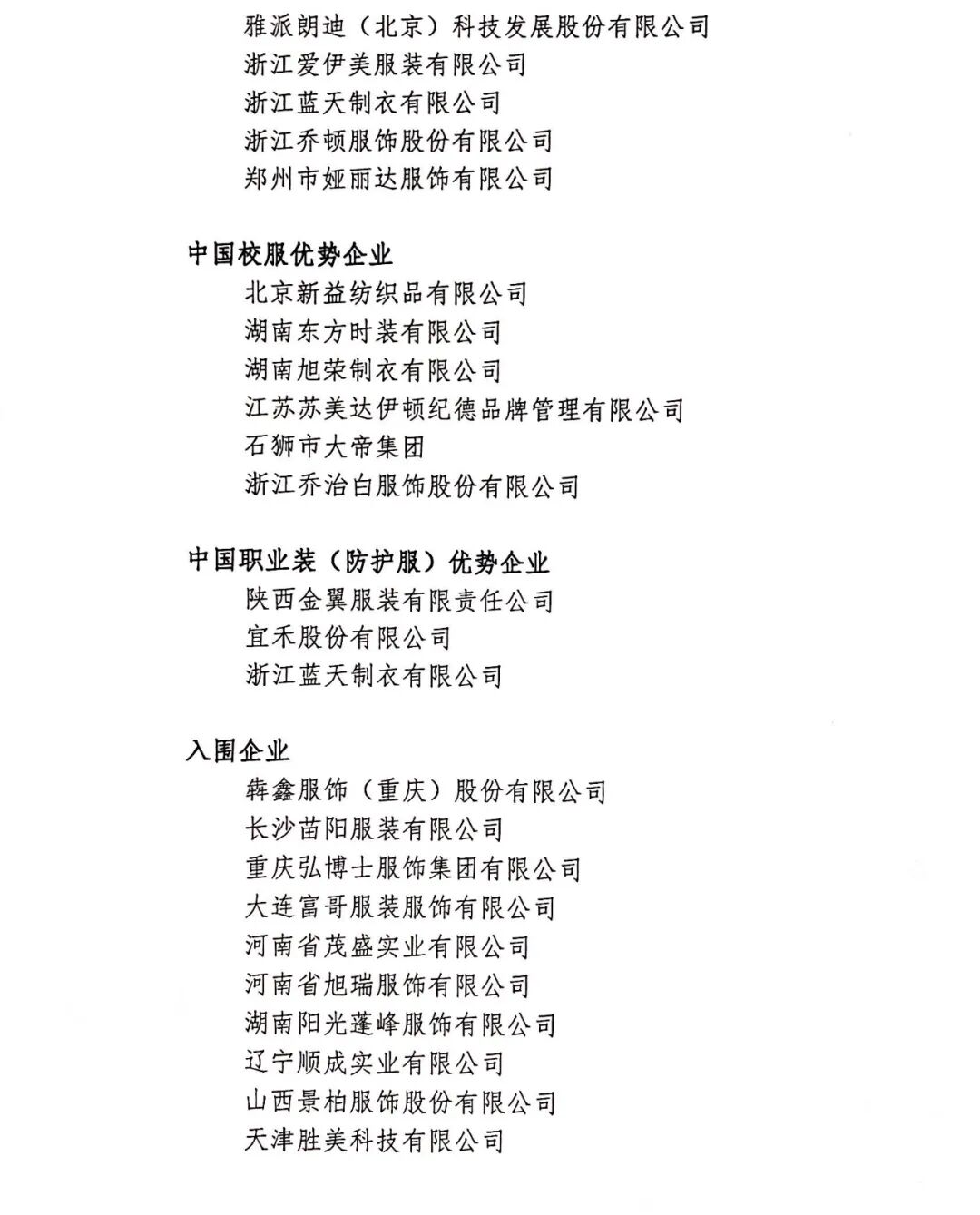 雅派朗迪（北京）科技发展股份有限公司
浙江爱伊美服装有限公司
浙江蓝天制衣有限公司
浙江乔顿服饰股份有限公司
郑州市娅丽达服饰有限公司

中国校服优势企业
北京新益纺织品有限公司
湖南东方时装有限公司
湖南旭荣制衣有限公司
江苏苏美达伊顿纪德品牌管理有限公司
石狮市大帝集团
浙江乔治白服饰股份有限公司

中国职业装（防护服）优势企业
陕西金翼服装有限责任公司
宜禾股份有限公司
浙江蓝天制衣有限公司

入围企业
犇鑫服饰（重庆）股份有限公司
长沙苗阳服装有限公司
重庆弘博士服饰集团有限公司
大连富哥服装服饰有限公司
河南省茂盛实业有限公司
河南省旭瑞服饰有限公司
湖南阳光蓬峰服饰有限公司
辽宁顺成实业有限公司
山西景柏服饰股份有限公司
天津胜美科技有限公司